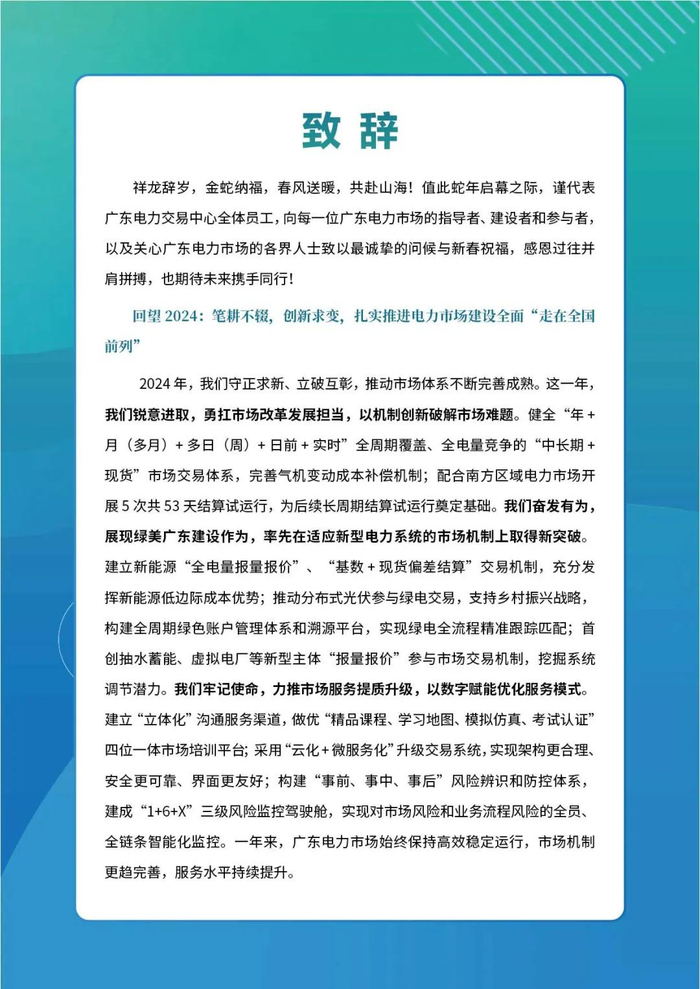 致辞

祥龙辞岁，金蛇纳福，春风送暖，共赴山海！值此蛇年启幕之际，谨代表广东电力交易中心全体员工，向每一位广东电力市场的指导者、建设者和参与者，以及关心广东电力市场的各界人士致以最诚挚的问候与新春祝福，感恩过往并肩拼搏，也期待未来携手同行！

回望 2024：笔耕不辍，创新求变，扎实推进电力市场建设全面“走在全国前列”

2024 年，我们守正求新、立破互彰，推动市场体系不断完善成熟。这一年，我们锐意进取，勇扛市场改革发展担当，以机制创新破解市场难题。健全“年 + 月（多月）+ 多日（周）+ 日前 + 实时”全周期覆盖、全电量竞争的“中长期 + 现货”市场交易体系，完善气机变动成本补偿机制；配合南方区域电力市场开展 5 次共 53 天结算试运行，为后续长周期结算试运行奠定基础。我们奋发有为，展现绿美广东建设作为，率先在适应新型电力系统的市场机制上取得新突破。建立新能源“全电量报量报价”、“基数 + 现货偏差结算”交易机制，充分发挥新能源低边际成本优势；推动分布式光伏参与绿电交易，支持乡村振兴战略，构建全周期绿色账户管理体系和溯源平台，实现绿电全流程精准跟踪匹配；首创抽水蓄能、虚拟电厂等新型主体“报量报价”参与市场交易机制，挖掘系统调节潜力。我们牢记使命，力推市场服务提质升级，以数字赋能优化服务模式。建立“立体化”沟通服务渠道，做优“精品课程、学习地图、模拟仿真、考试认证”四位一体市场培训平台；采用“云化 + 微服务化”升级交易系统，实现架构更合理、安全更可靠、界面更友好；构建“事前、事中、事后”风险辨识和防控体系，建成“1+6+X”三级风险监控驾驶舱，实现对市场风险和业务流程风险的全员、全链条智能化监控。一年来，广东电力市场始终保持高效稳定运行，市场机制更趋完善，服务水平持续提升。